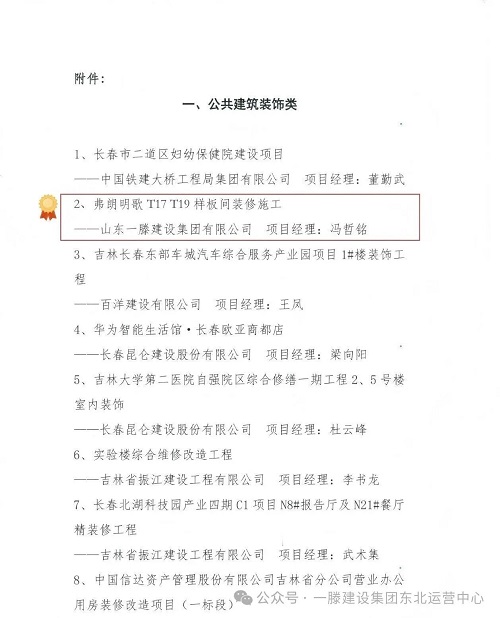 附件：

一、公共建筑装饰类

1、长春市二道区妇幼保健院建设项目

——中国铁建大桥工程局集团有限公司　项目经理：董勤武

2、弗朗明歌 T17 T19 样板间装修施工

——山东一滕建设集团有限公司　项目经理：冯哲铭

3、吉林长春东部车城汽车综合服务产业园项目 1#楼装饰工程

——百洋建设有限公司　项目经理：王凤

4、华为智能生活馆·长春欧亚商都店

——长春昆仑建设股份有限公司　项目经理：梁向阳

5、吉林大学第二医院自强院区综合修缮一期工程 2、5 号楼室内装饰

——长春昆仑建设股份有限公司　项目经理：杜云峰

6、实验楼综合维修改造工程

——吉林省振江建设工程有限公司　项目经理：李书龙

7、长春北湖科技园产业四期 C1 项目 N8#报告厅及 N21#餐厅精装修工程

——吉林省振江建设工程有限公司　项目经理：武术集

8、中国信达资产管理股份有限公司吉林省分公司营业办公用房装修改造项目（一标段）

公众号 · 一滕建设集团东北运营中心